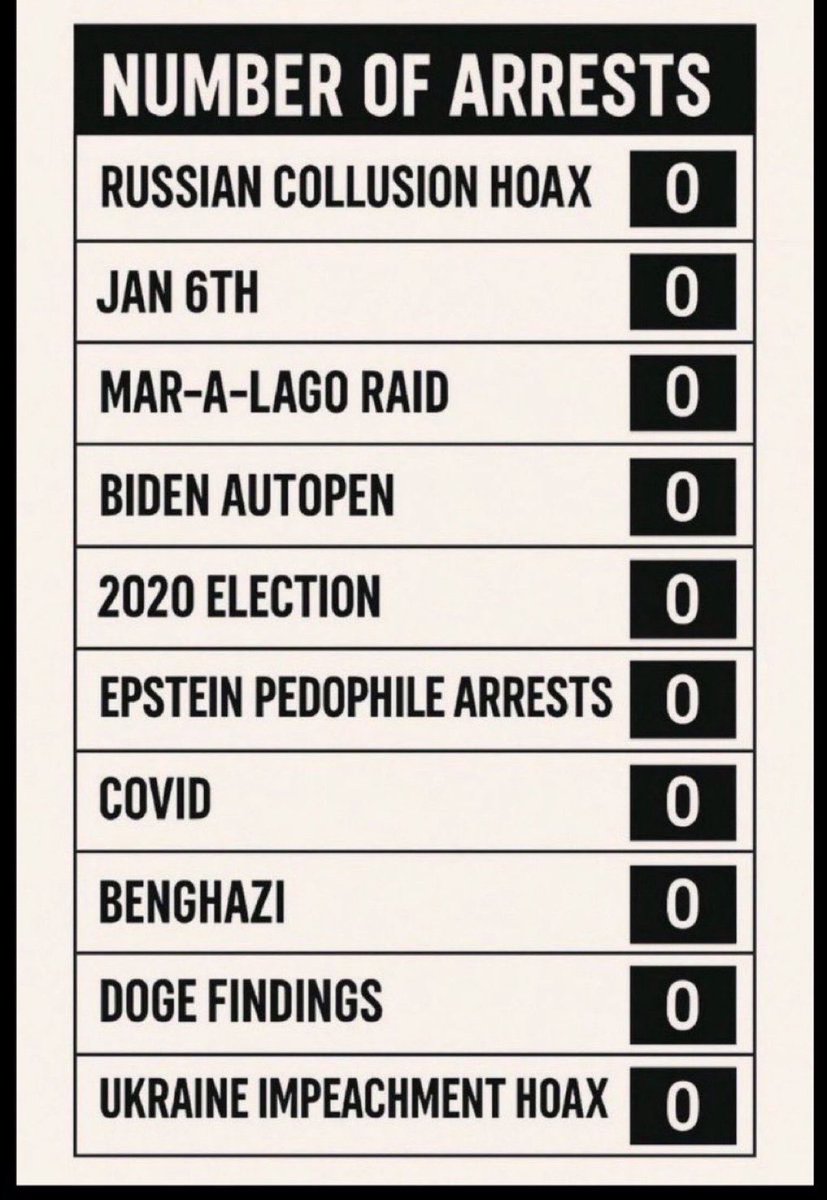 | NUMBER OF ARRESTS | |
|---|---|
| RUSSIAN COLLUSION HOAX | 0 |
| JAN 6TH | 0 |
| MAR-A-LAGO RAID | 0 |
| BIDEN AUTOPEN | 0 |
| 2020 ELECTION | 0 |
| EPSTEIN PEDOPHILE ARRESTS | 0 |
| COVID | 0 |
| BENGHAZI | 0 |
| DOGE FINDINGS | 0 |
| UKRAINE IMPEACHMENT HOAX | 0 |